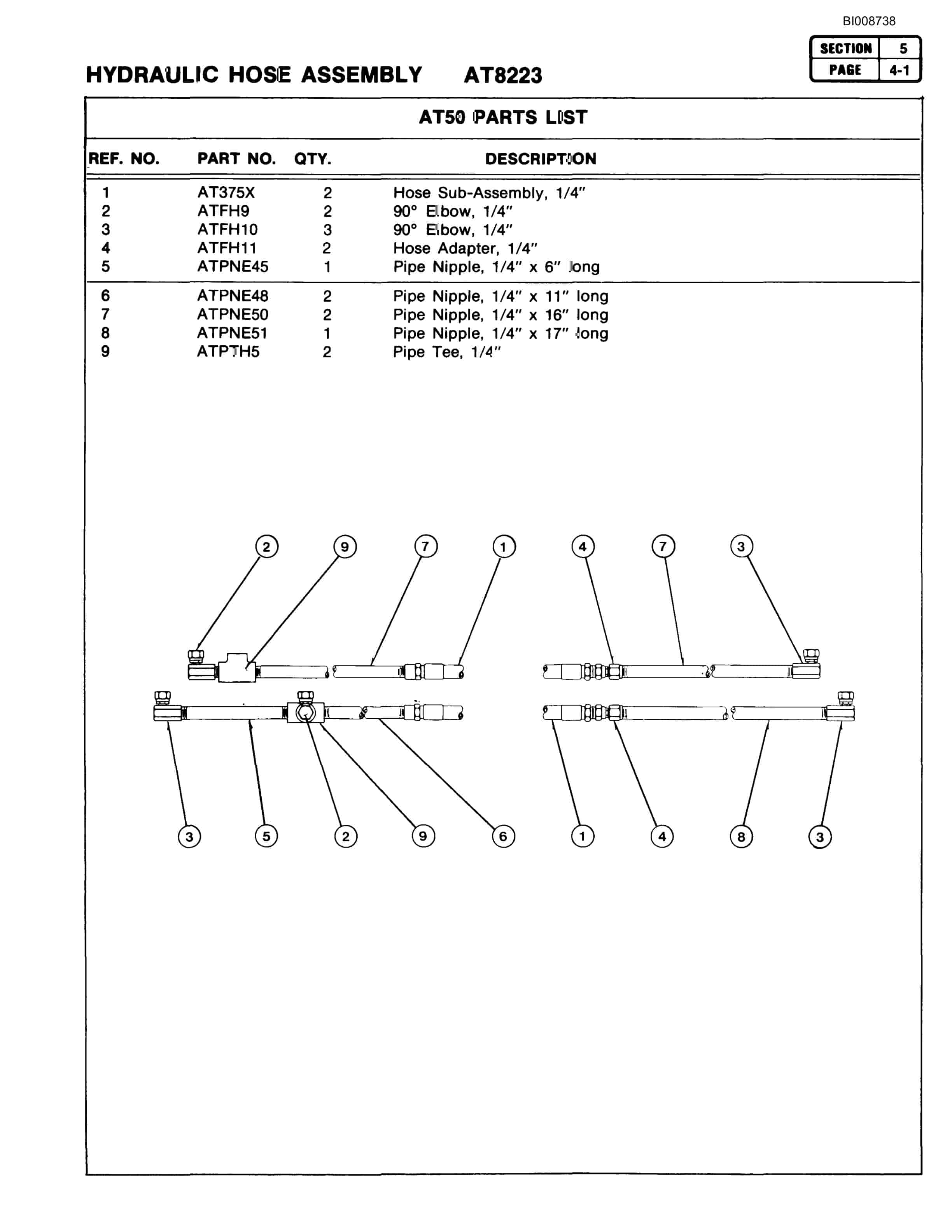 BI008738

| SECTION | 5 |
|---|---|
| PAGE | 4-1 |

HYDRAULIC HOSE ASSEMBLY AT8223

AT50 PARTS LIST

| REF. NO. | PART NO. | QTY. | DESCRIPTION |
|---|---|---|---|
| 1 | AT375X | 2 | Hose Sub-Assembly, 1/4" |
| 2 | ATFH9 | 2 | 90° Elbow, 1/4" |
| 3 | ATFH10 | 3 | 90° Elbow, 1/4" |
| 4 | ATFH11 | 2 | Hose Adapter, 1/4" |
| 5 | ATPNE45 | 1 | Pipe Nipple, 1/4" x 6" long |
| 6 | ATPNE48 | 2 | Pipe Nipple, 1/4" x 11" long |
| 7 | ATPNE50 | 2 | Pipe Nipple, 1/4" x 16" long |
| 8 | ATPNE51 | 1 | Pipe Nipple, 1/4" x 17" long |
| 9 | ATPTH5 | 2 | Pipe Tee, 1/4" |

2 9 7 1 4 7 3

3 5 2 9 6 1 4 8 3